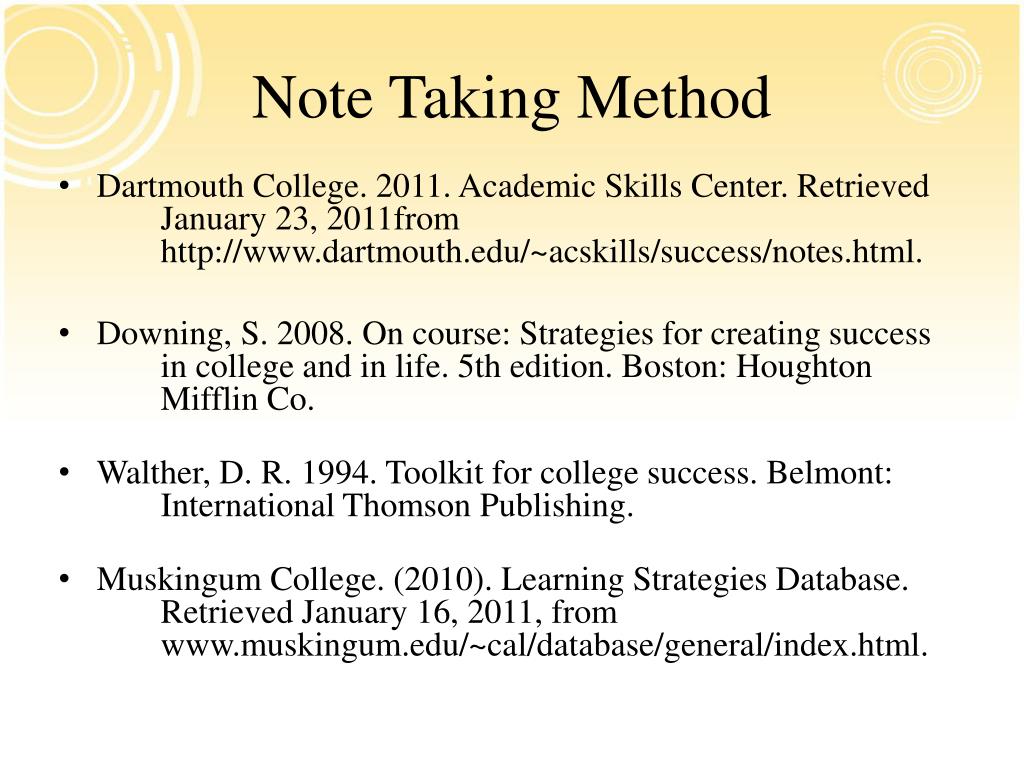 Note Taking Method

• Dartmouth College. 2011. Academic Skills Center. Retrieved January 23, 2011from http://www.dartmouth.edu/~acskills/success/notes.html.

• Downing, S. 2008. On course: Strategies for creating success in college and in life. 5th edition. Boston: Houghton Mifflin Co.

• Walther, D. R. 1994. Toolkit for college success. Belmont: International Thomson Publishing.

• Muskingum College. (2010). Learning Strategies Database. Retrieved January 16, 2011, from www.muskingum.edu/~cal/database/general/index.html.